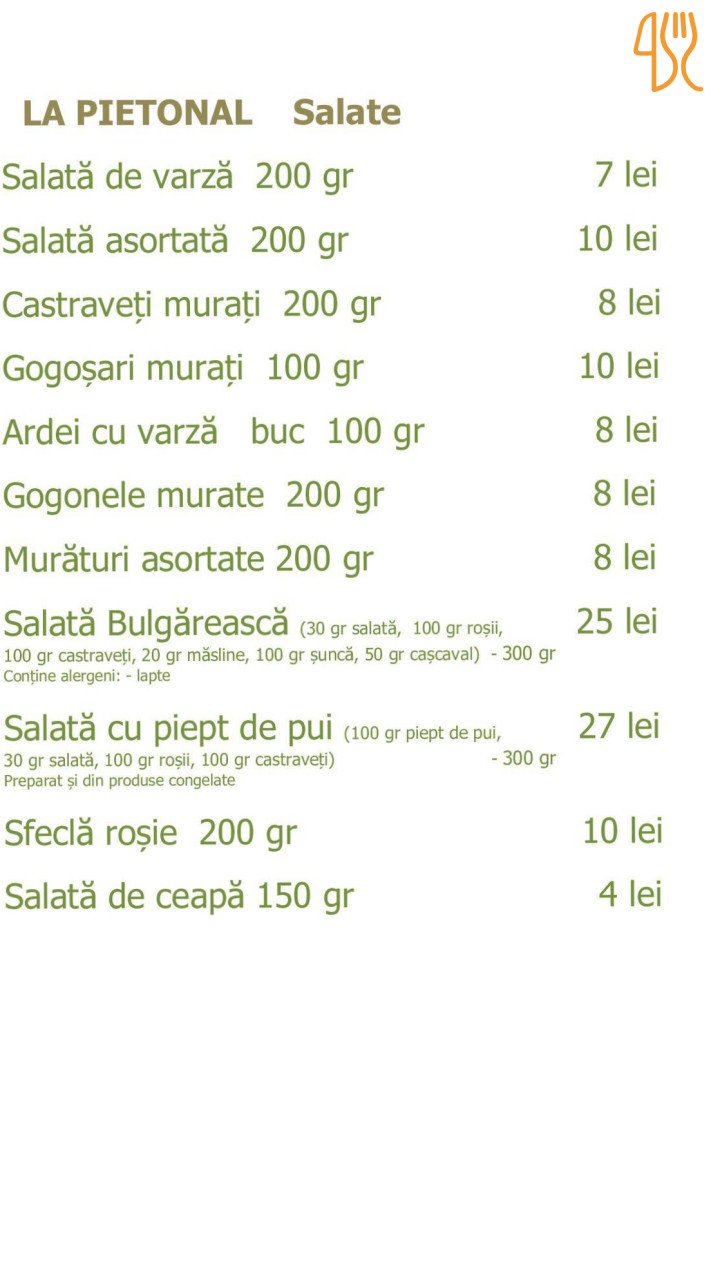 LA PIETONAL Salate

Salată de varză 200 gr 7 lei

Salată asortată 200 gr 10 lei

Castraveți murați 200 gr 8 lei

Gogoșari murați 100 gr 10 lei

Ardei cu varză buc 100 gr 8 lei

Gogonele murate 200 gr 8 lei

Murături asortate 200 gr 8 lei

Salată Bulgărească (30 gr salată, 100 gr roșii, 100 gr castraveți, 20 gr măsline, 100 gr șuncă, 50 gr cașcaval) - 300 gr 25 lei
Conține alergeni: - lapte

Salată cu piept de pui (100 gr piept de pui, 30 gr salată, 100 gr roșii, 100 gr castraveți) - 300 gr 27 lei
Preparat și din produse congelate

Sfeclă roșie 200 gr 10 lei

Salată de ceapă 150 gr 4 lei